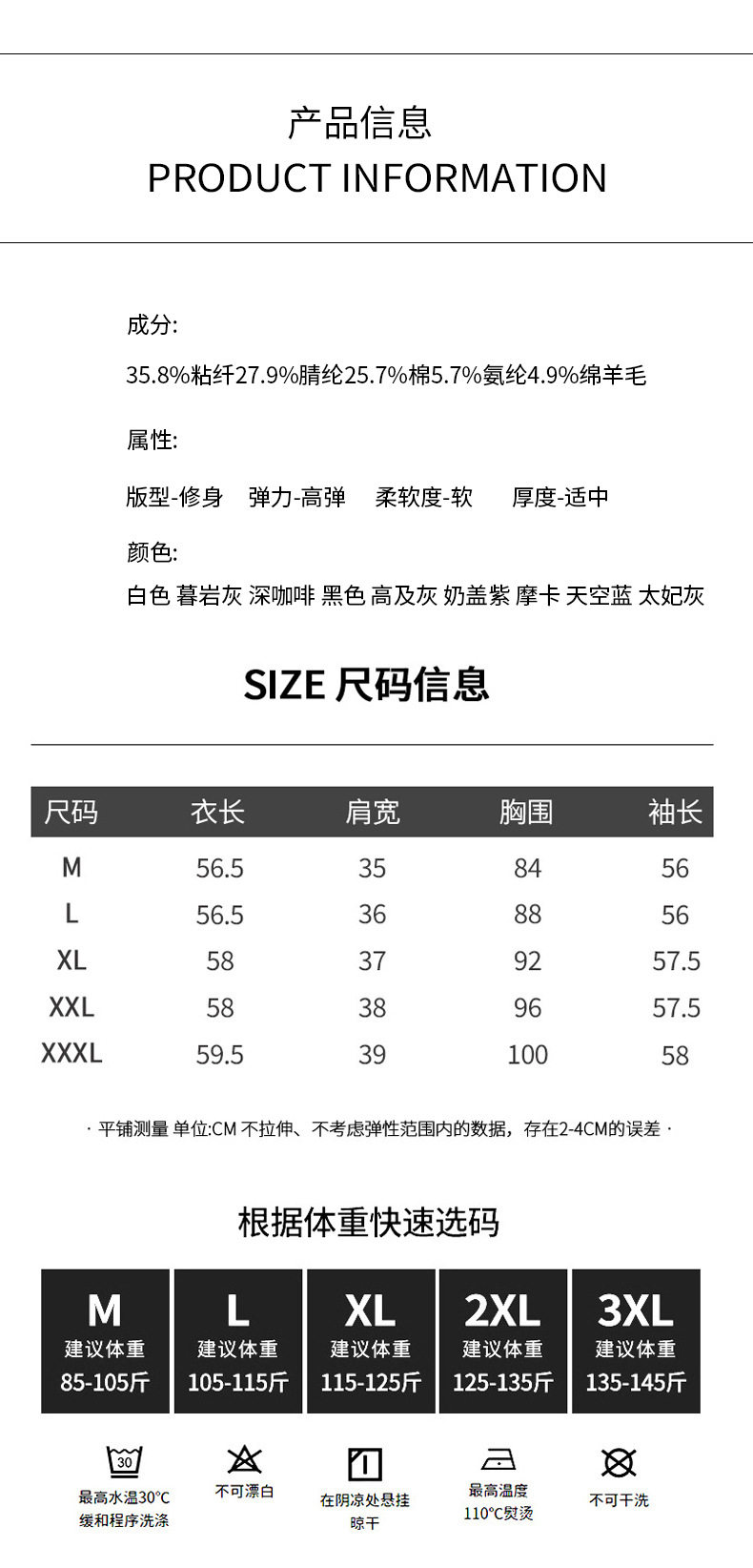 产品信息
PRODUCT INFORMATION

成分:

35.8%粘纤27.9%腈纶25.7%棉5.7%氨纶4.9%绵羊毛

属性:

版型-修身 弹力-高弹 柔软度-软 厚度-适中

颜色:

白色 暮岩灰 深咖啡 黑色 高及灰 奶盖紫 摩卡 天空蓝 太妃灰

SIZE 尺码信息

| 尺码 | 衣长 | 肩宽 | 胸围 | 袖长 |
|---|---|---|---|---|
| M | 56.5 | 35 | 84 | 56 |
| L | 56.5 | 36 | 88 | 56 |
| XL | 58 | 37 | 92 | 57.5 |
| XXL | 58 | 38 | 96 | 57.5 |
| XXXL | 59.5 | 39 | 100 | 58 |

· 平铺测量 单位:CM 不拉伸、不考虑弹性范围内的数据，存在2-4CM的误差 ·

根据体重快速选码

M
建议体重
85-105斤

L
建议体重
105-115斤

XL
建议体重
115-125斤

2XL
建议体重
125-135斤

3XL
建议体重
135-145斤

30
最高水温30°C
缓和程序洗涤

不可漂白

在阴凉处悬挂
晾干

最高温度
110°C熨烫

不可干洗